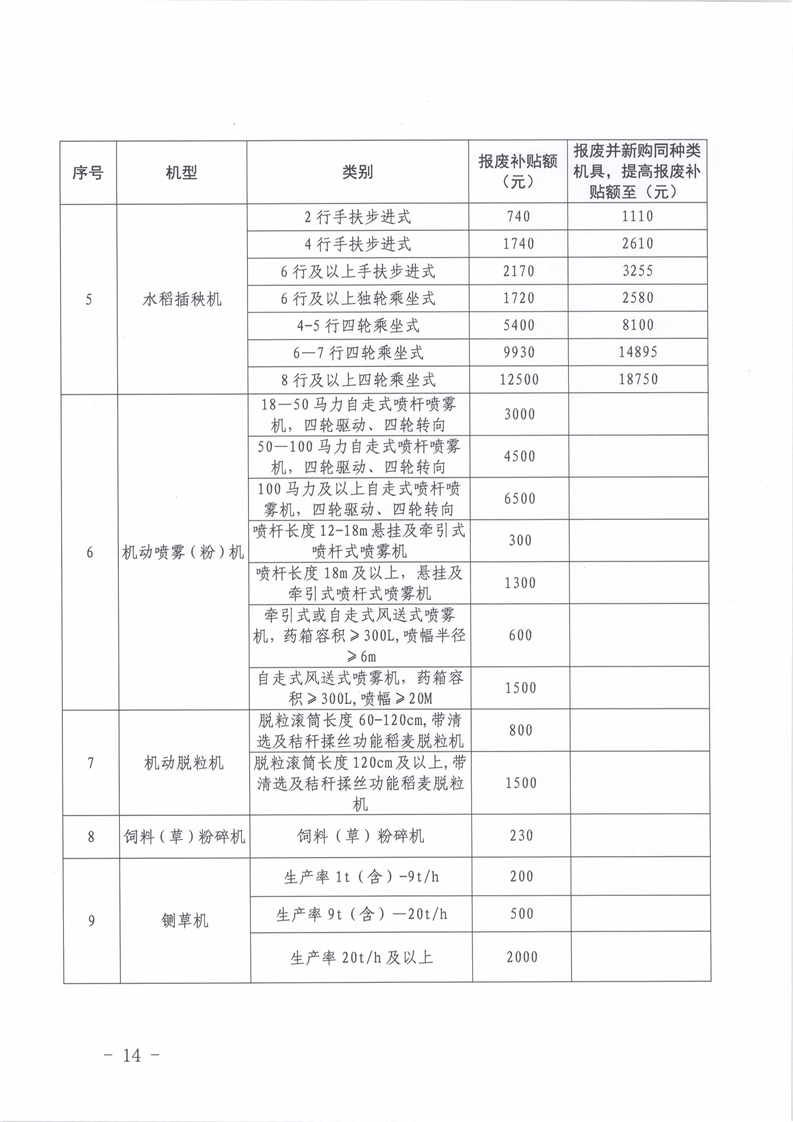 | 序号 | 机型 | 类别 | 报废补贴额（元） | 报废并新购同种类机具，提高报废补贴额至（元） |
|---|---|---|---|---|
| 5 | 水稻插秧机 | 2行手扶步进式 | 740 | 1110 |
| | | 4行手扶步进式 | 1740 | 2610 |
| | | 6行及以上手扶步进式 | 2170 | 3255 |
| | | 6行及以上独轮乘坐式 | 1720 | 2580 |
| | | 4-5行四轮乘坐式 | 5400 | 8100 |
| | | 6—7行四轮乘坐式 | 9930 | 14895 |
| | | 8行及以上四轮乘坐式 | 12500 | 18750 |
| 6 | 机动喷雾（粉）机 | 18—50马力自走式喷杆喷雾机，四轮驱动、四轮转向 | 3000 | |
| | | 50—100马力自走式喷杆喷雾机，四轮驱动、四轮转向 | 4500 | |
| | | 100马力及以上自走式喷杆喷雾机，四轮驱动、四轮转向 | 6500 | |
| | | 喷杆长度12-18m悬挂及牵引式喷杆式喷雾机 | 300 | |
| | | 喷杆长度18m及以上，悬挂及牵引式喷杆式喷雾机 | 1300 | |
| | | 牵引式或自走式风送式喷雾机，药箱容积≥300L，喷幅半径≥6m | 600 | |
| | | 自走式风送式喷雾机，药箱容积≥300L，喷幅≥20M | 1500 | |
| 7 | 机动脱粒机 | 脱粒滚筒长度60-120cm，带清选及秸秆揉丝功能稻麦脱粒机 | 800 | |
| | | 脱粒滚筒长度120cm及以上，带清选及秸秆揉丝功能稻麦脱粒机 | 1500 | |
| 8 | 饲料（草）粉碎机 | 饲料（草）粉碎机 | 230 | |
| 9 | 铡草机 | 生产率1t（含）-9t/h | 200 | |
| | | 生产率9t（含）—20t/h | 500 | |
| | | 生产率20t/h及以上 | 2000 | |

－ 14 －